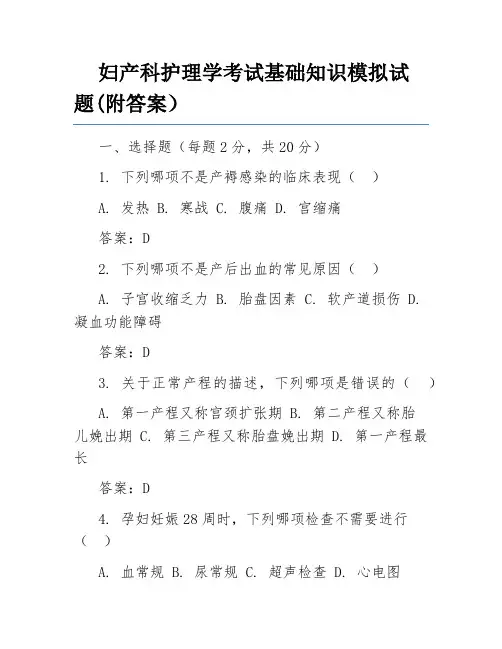 妇产科护理学考试基础知识模拟试题(附答案)

一、选择题（每题 2 分，共 20 分）

1. 下列哪项不是产褥感染的临床表现（ ）

A. 发热 B. 寒战 C. 腹痛 D. 宫缩痛

答案：D

2. 下列哪项不是产后出血的常见原因（ ）

A. 子宫收缩乏力 B. 胎盘因素 C. 软产道损伤 D. 凝血功能障碍

答案：D

3. 关于正常产程的描述，下列哪项是错误的（ ）

A. 第一产程又称宫颈扩张期 B. 第二产程又称胎儿娩出期 C. 第三产程又称胎盘娩出期 D. 第一产程最长

答案：D

4. 孕妇妊娠 28 周时，下列哪项检查不需要进行（ ）

A. 血常规 B. 尿常规 C. 超声检查 D. 心电图